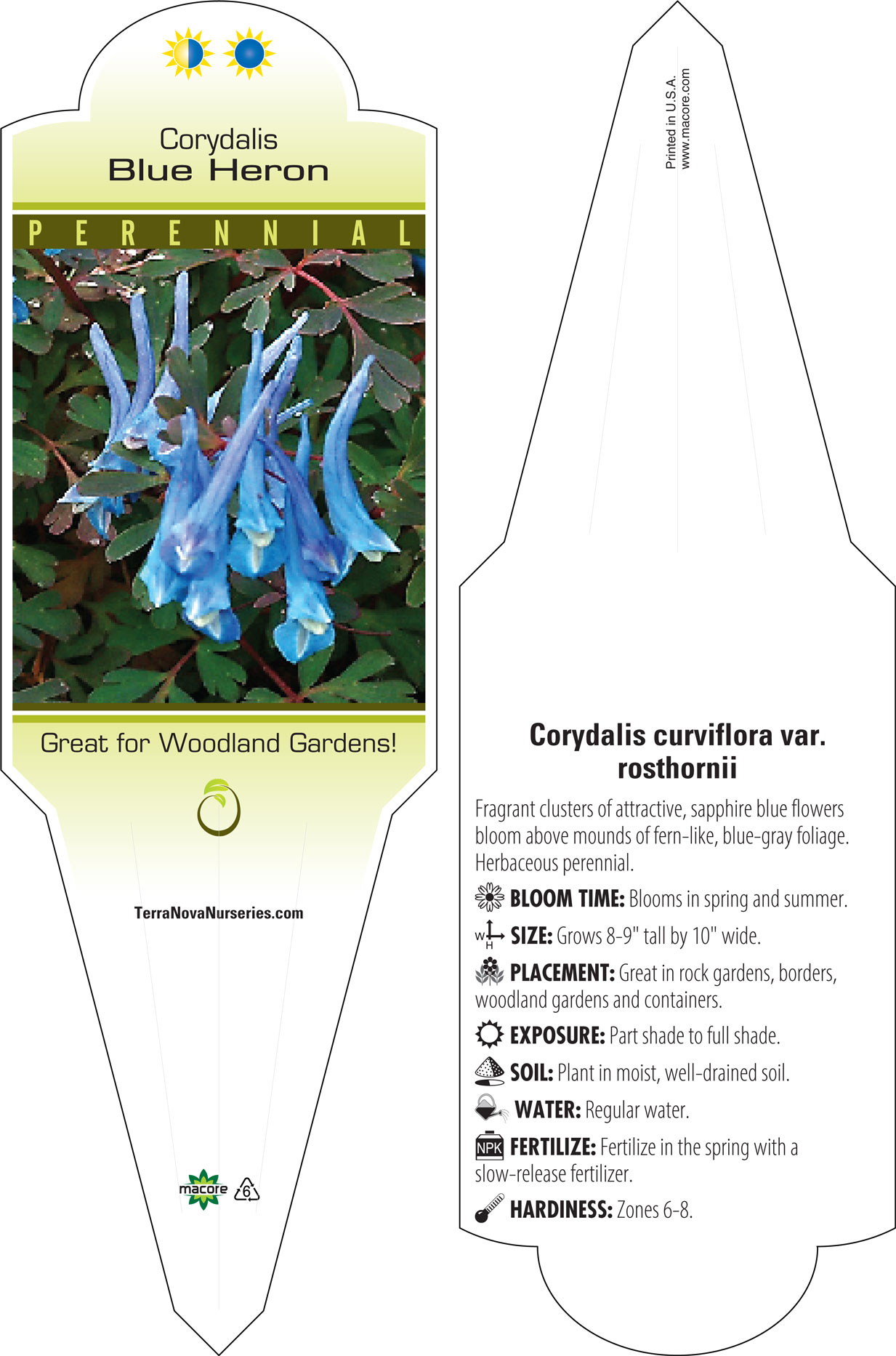 Corydalis
Blue Heron

PERENNIAL

Great for Woodland Gardens!

TerraNovaNurseries.com

macore 6

Printed in U.S.A.
www.macore.com

Corydalis curviflora var. rosthornii

Fragrant clusters of attractive, sapphire blue flowers bloom above mounds of fern-like, blue-gray foliage. Herbaceous perennial.

BLOOM TIME: Blooms in spring and summer.

W H SIZE: Grows 8-9" tall by 10" wide.

PLACEMENT: Great in rock gardens, borders, woodland gardens and containers.

EXPOSURE: Part shade to full shade.

SOIL: Plant in moist, well-drained soil.

WATER: Regular water.

NPK FERTILIZE: Fertilize in the spring with a slow-release fertilizer.

HARDINESS: Zones 6-8.